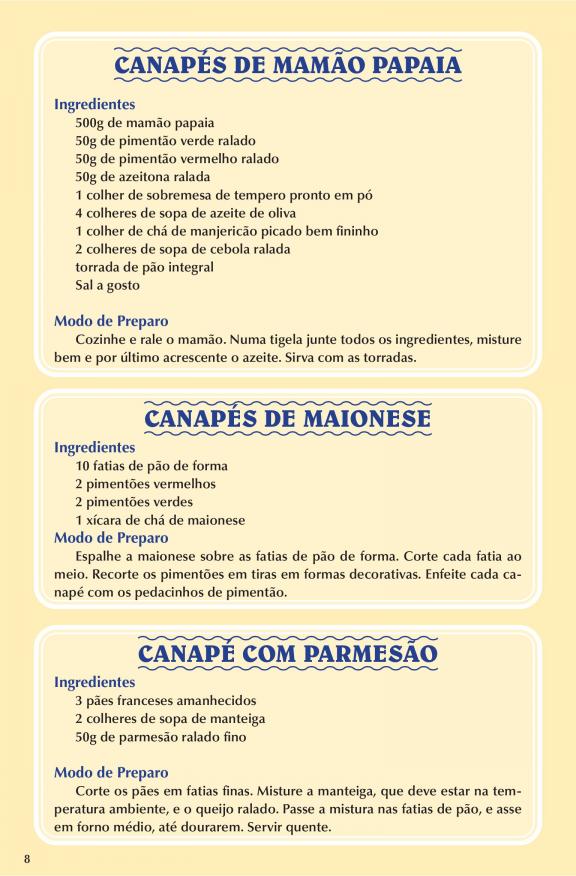 CANAPÉS DE MAMÃO PAPAIA

Ingredientes
500g de mamão papaia
50g de pimentão verde ralado
50g de pimentão vermelho ralado
50g de azeitona ralada
1 colher de sobremesa de tempero pronto em pó
4 colheres de sopa de azeite de oliva
1 colher de chá de manjericão picado bem fininho
2 colheres de sopa de cebola ralada
torrada de pão integral
Sal a gosto

Modo de Preparo
Cozinhe e rale o mamão. Numa tigela junte todos os ingredientes, misture bem e por último acrescente o azeite. Sirva com as torradas.

CANAPÉS DE MAIONESE

Ingredientes
10 fatias de pão de forma
2 pimentões vermelhos
2 pimentões verdes
1 xícara de chá de maionese

Modo de Preparo
Espalhe a maionese sobre as fatias de pão de forma. Corte cada fatia ao meio. Recorte os pimentões em tiras em formas decorativas. Enfeite cada canapé com os pedacinhos de pimentão.

CANAPÉ COM PARMESÃO

Ingredientes
3 pães franceses amanhecidos
2 colheres de sopa de manteiga
50g de parmesão ralado fino

Modo de Preparo
Corte os pães em fatias finas. Misture a manteiga, que deve estar na temperatura ambiente, e o queijo ralado. Passe a mistura nas fatias de pão, e asse em forno médio, até dourarem. Servir quente.

8